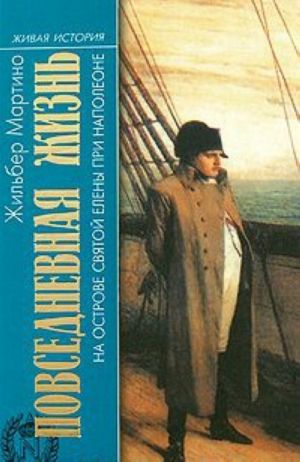 ЖИВАЯ ИСТОРИЯ

Жильбер Мартино

ПОВСЕДНЕВНАЯ ЖИЗНЬ

НА ОСТРОВЕ СВЯТОЙ ЕЛЕНЫ ПРИ НАПОЛЕОНЕ